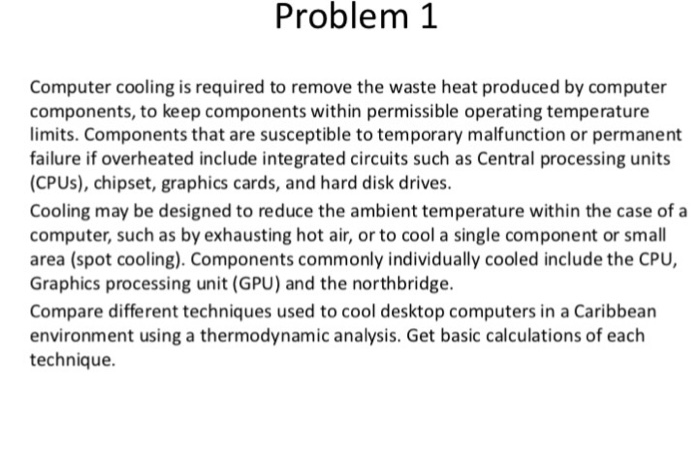 Problem 1

Computer cooling is required to remove the waste heat produced by computer components, to keep components within permissible operating temperature limits. Components that are susceptible to temporary malfunction or permanent failure if overheated include integrated circuits such as Central processing units (CPUs), chipset, graphics cards, and hard disk drives.

Cooling may be designed to reduce the ambient temperature within the case of a computer, such as by exhausting hot air, or to cool a single component or small area (spot cooling). Components commonly individually cooled include the CPU, Graphics processing unit (GPU) and the northbridge.

Compare different techniques used to cool desktop computers in a Caribbean environment using a thermodynamic analysis. Get basic calculations of each technique.